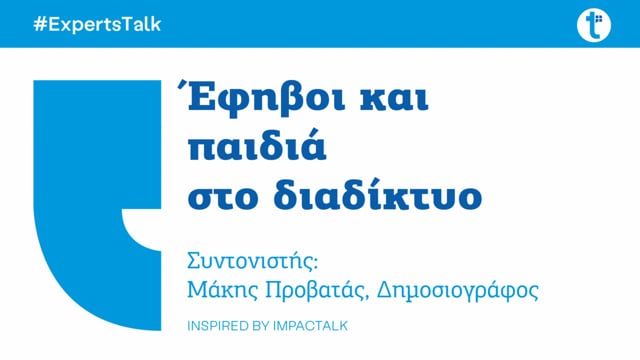 #ExpertsTalk

Έφηβοι και παιδιά στο διαδίκτυο

Συντονιστής:
Μάκης Προβατάς, Δημοσιογράφος

INSPIRED BY IMPACTALK